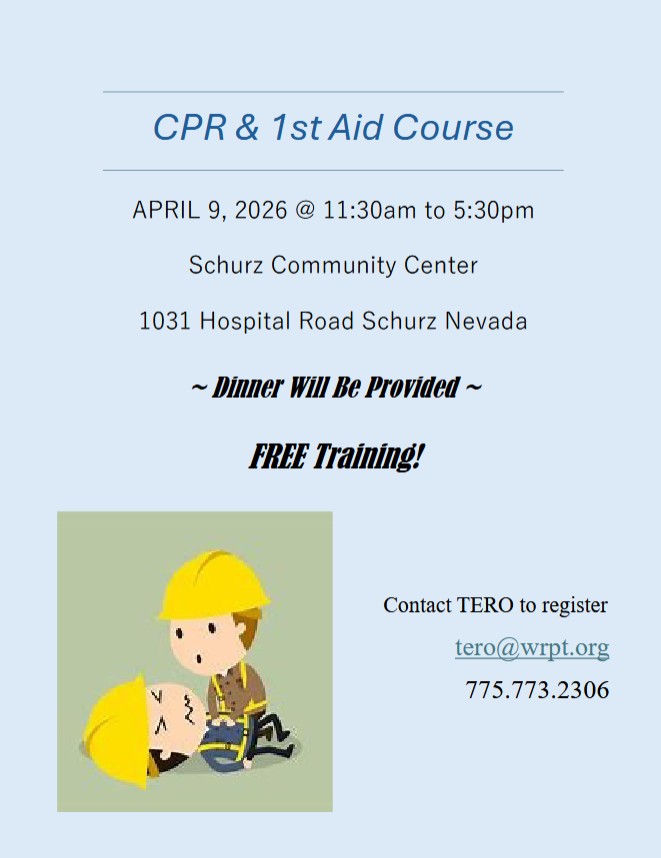 CPR & 1st Aid Course

APRIL 9, 2026 @ 11:30am to 5:30pm

Schurz Community Center

1031 Hospital Road Schurz Nevada

~ Dinner Will Be Provided ~

FREE Training!

Contact TERO to register

tero@wrpt.org

775.773.2306